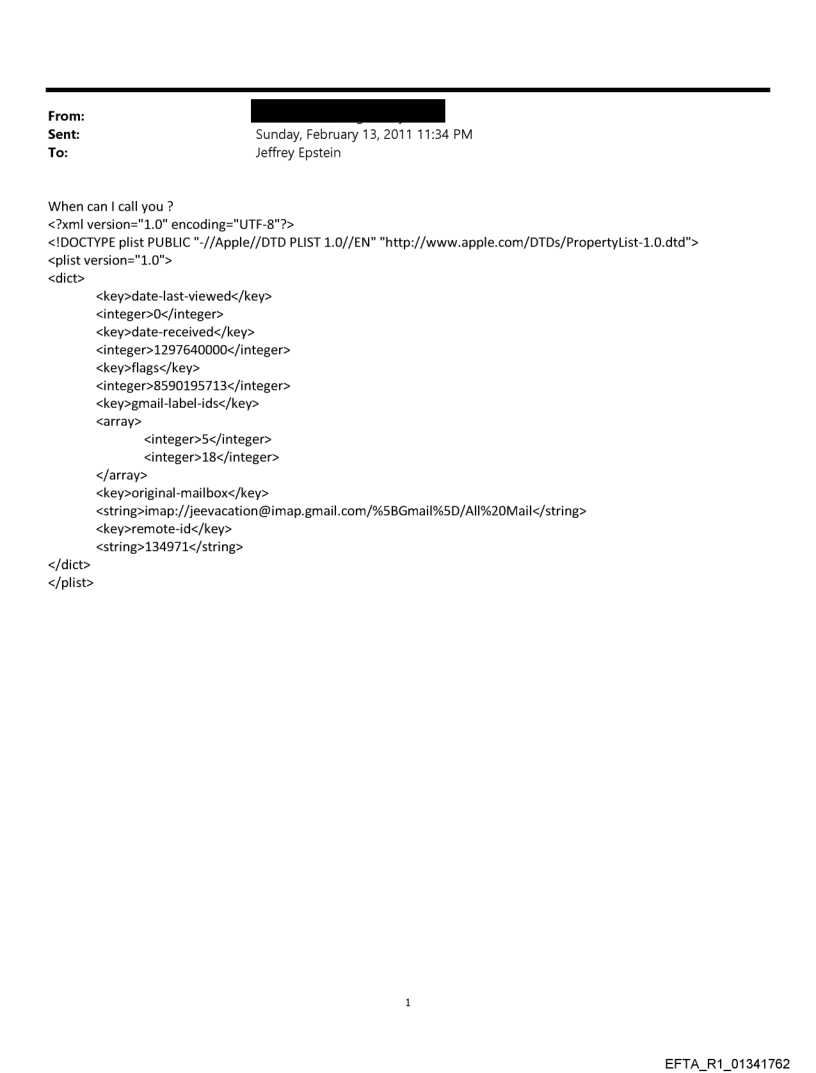 From:
Sent: Sunday, February 13, 2011 11:34 PM
To: Jeffrey Epstein

When can I call you ?
<?xml version="1.0" encoding="UTF-8"?>
<!DOCTYPE plist PUBLIC "-//Apple//DTD PLIST 1.0//EN" "http://www.apple.com/DTDs/PropertyList-1.0.dtd">
<plist version="1.0">
<dict>
<key>date-last-viewed</key>
<integer>0</integer>
<key>date-received</key>
<integer>1297640000</integer>
<key>flags</key>
<integer>8590195713</integer>
<key>gmail-label-ids</key>
<array>
<integer>5</integer>
<integer>18</integer>
</array>
<key>original-mailbox</key>
<string>imap://jeevacation@imap.gmail.com/%5BGmail%5D/All%20Mail</string>
<key>remote-id</key>
<string>134971</string>
</dict>
</plist>

1

EFTA_R1_01341762